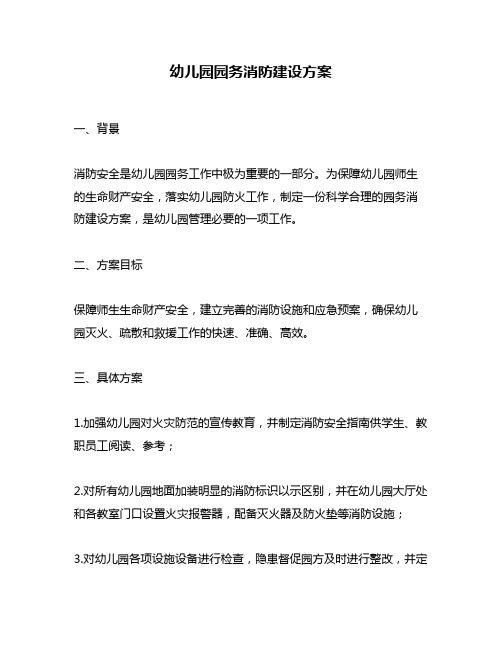 幼儿园园务消防建设方案

一、背景

消防安全是幼儿园园务工作中极为重要的一部分。为保障幼儿园师生的生命财产安全，落实幼儿园防火工作，制定一份科学合理的园务消防建设方案，是幼儿园管理必要的一项工作。

二、方案目标

保障师生生命财产安全，建立完善的消防设施和应急预案，确保幼儿园灭火、疏散和救援工作的快速、准确、高效。

三、具体方案

1.加强幼儿园对火灾防范的宣传教育，并制定消防安全指南供学生、教职员工阅读、参考；

2.对所有幼儿园地面加装明显的消防标识以示区别，并在幼儿园大厅处和各教室门口设置火灾报警器，配备灭火器及防火垫等消防设施；

3.对幼儿园各项设施设备进行检查，隐患督促园方及时进行整改，并定